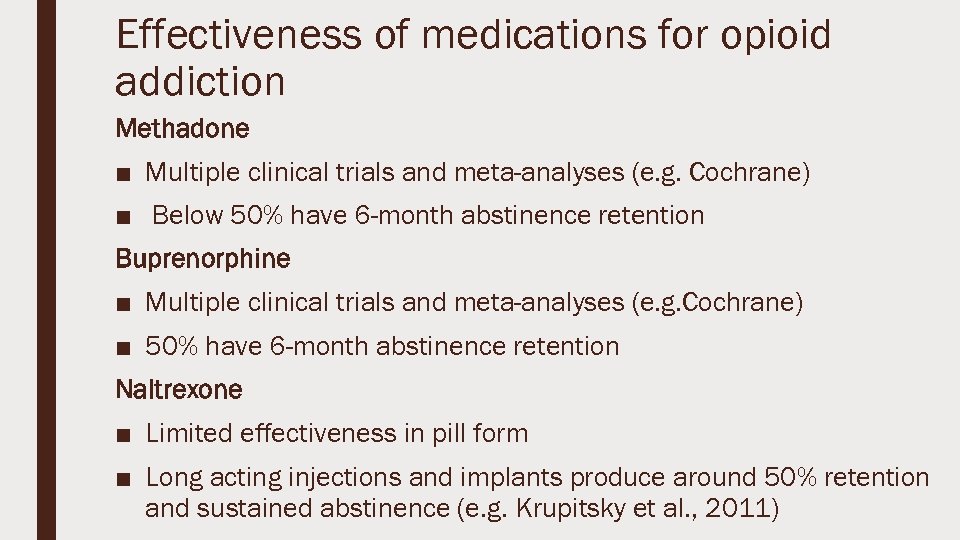 Effectiveness of medications for opioid addiction

Methadone

■ Multiple clinical trials and meta-analyses (e.g. Cochrane)

■ Below 50% have 6-month abstinence retention

Buprenorphine

■ Multiple clinical trials and meta-analyses (e.g.Cochrane)

■ 50% have 6-month abstinence retention

Naltrexone

■ Limited effectiveness in pill form

■ Long acting injections and implants produce around 50% retention and sustained abstinence (e.g. Krupitsky et al., 2011)